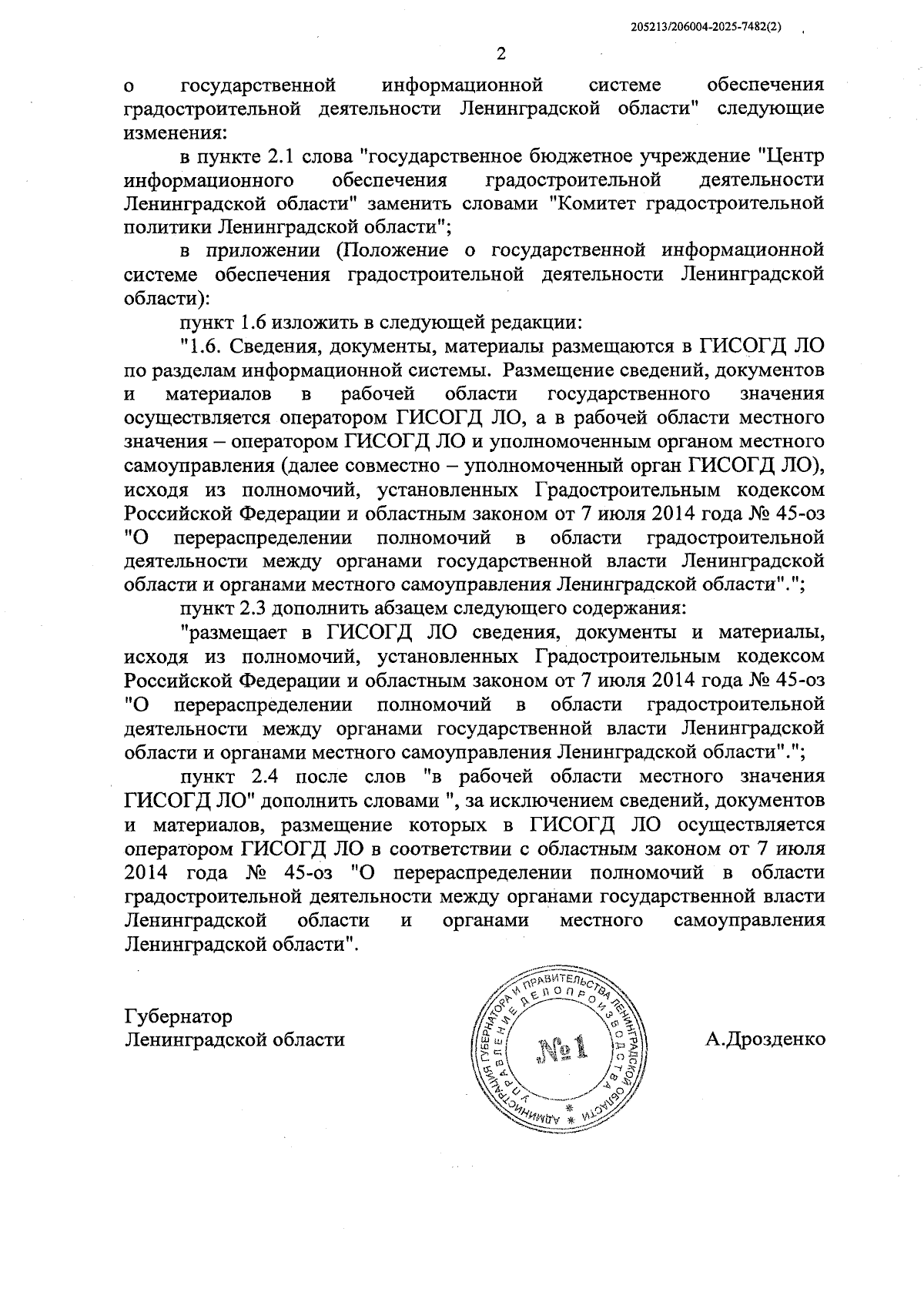 205213/206004-2025-7482(2)

2

о государственной информационной системе обеспечения градостроительной деятельности Ленинградской области" следующие изменения:

в пункте 2.1 слова "государственное бюджетное учреждение "Центр информационного обеспечения градостроительной деятельности Ленинградской области" заменить словами "Комитет градостроительной политики Ленинградской области";

в приложении (Положение о государственной информационной системе обеспечения градостроительной деятельности Ленинградской области):

пункт 1.6 изложить в следующей редакции:

"1.6. Сведения, документы, материалы размещаются в ГИСОГД ЛО по разделам информационной системы. Размещение сведений, документов и материалов в рабочей области государственного значения осуществляется оператором ГИСОГД ЛО, а в рабочей области местного значения – оператором ГИСОГД ЛО и уполномоченным органом местного самоуправления (далее совместно – уполномоченный орган ГИСОГД ЛО), исходя из полномочий, установленных Градостроительным кодексом Российской Федерации и областным законом от 7 июля 2014 года № 45-оз "О перераспределении полномочий в области градостроительной деятельности между органами государственной власти Ленинградской области и органами местного самоуправления Ленинградской области".";

пункт 2.3 дополнить абзацем следующего содержания:

"размещает в ГИСОГД ЛО сведения, документы и материалы, исходя из полномочий, установленных Градостроительным кодексом Российской Федерации и областным законом от 7 июля 2014 года № 45-оз "О перераспределении полномочий в области градостроительной деятельности между органами государственной власти Ленинградской области и органами местного самоуправления Ленинградской области".";

пункт 2.4 после слов "в рабочей области местного значения ГИСОГД ЛО" дополнить словами ", за исключением сведений, документов и материалов, размещение которых в ГИСОГД ЛО осуществляется оператором ГИСОГД ЛО в соответствии с областным законом от 7 июля 2014 года № 45-оз "О перераспределении полномочий в области градостроительной деятельности между органами государственной власти Ленинградской области и органами местного самоуправления Ленинградской области".

Губернатор
Ленинградской области

АДМИНИСТРАЦИЯ ГУБЕРНАТОРА И ПРАВИТЕЛЬСТВА ЛЕНИНГРАДСКОЙ ОБЛАСТИ
УПРАВЛЕНИЕ ДЕЛОПРОИЗВОДСТВА
№1

А.Дрозденко